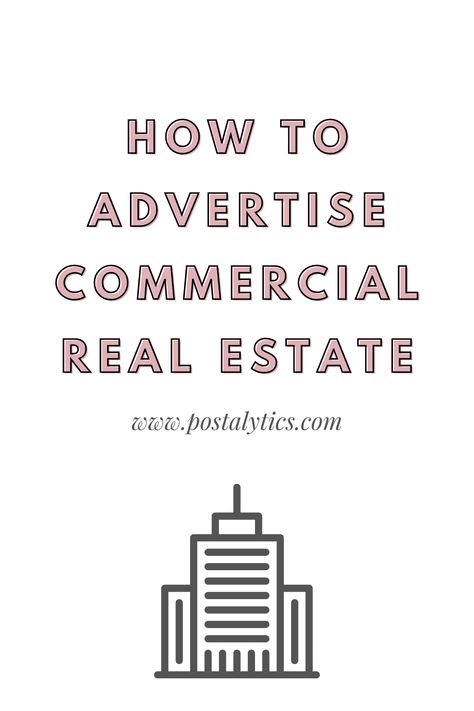 HOW TO ADVERTISE COMMERCIAL REAL ESTATE

www.postalytics.com